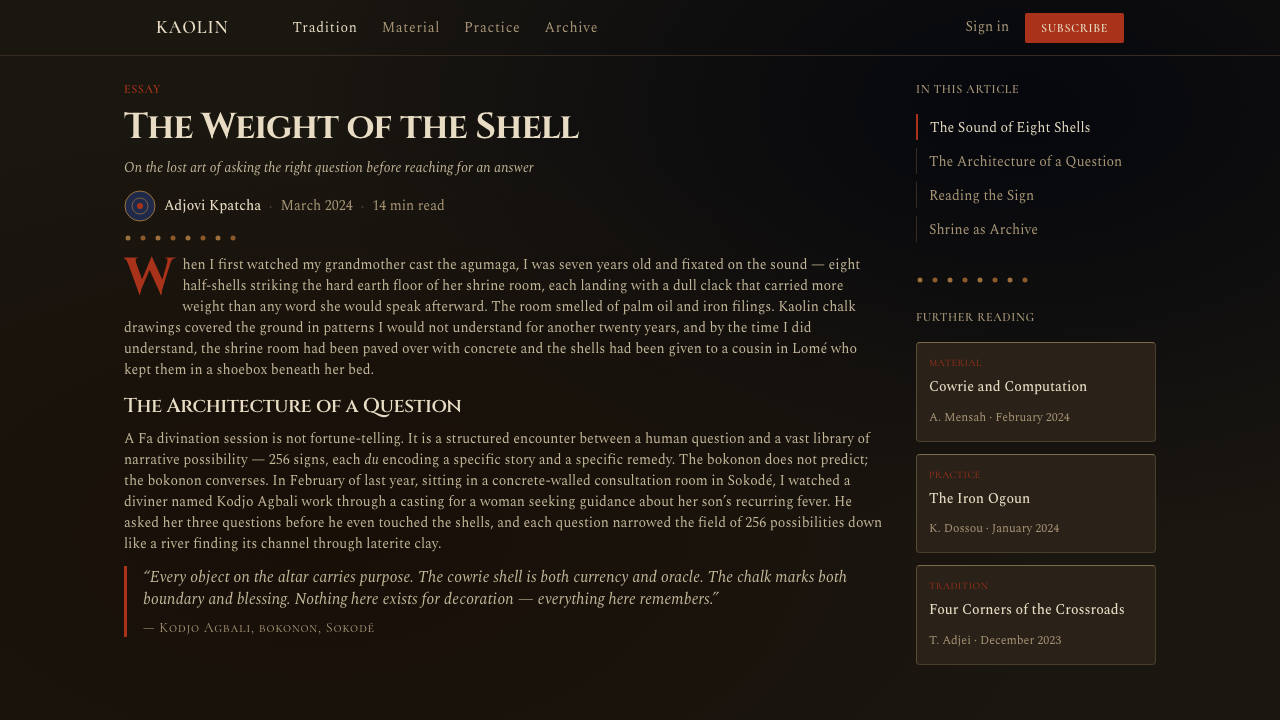 KAOLIN Tradition Material Practice Archive Sign in SUBSCRIBE

ESSAY

THE WEIGHT OF THE SHELL

On the lost art of asking the right question before reaching for an answer

Adjovi Kpatcha · March 2024 · 14 min read

When I first watched my grandmother cast the agumaga, I was seven years old and fixated on the sound — eight half-shells striking the hard earth floor of her shrine room, each landing with a dull clack that carried more weight than any word she would speak afterward. The room smelled of palm oil and iron filings. Kaolin chalk drawings covered the ground in patterns I would not understand for another twenty years, and by the time I did understand, the shrine room had been paved over with concrete and the shells had been given to a cousin in Lomé who kept them in a shoebox beneath her bed.

THE ARCHITECTURE OF A QUESTION

A Fa divination session is not fortune-telling. It is a structured encounter between a human question and a vast library of narrative possibility — 256 signs, each du encoding a specific story and a specific remedy. The bokonon does not predict; the bokonon converses. In February of last year, sitting in a concrete-walled consultation room in Sokodé, I watched a diviner named Kodjo Agbali work through a casting for a woman seeking guidance about her son's recurring fever. He asked her three questions before he even touched the shells, and each question narrowed the field of 256 possibilities down like a river finding its channel through laterite clay.

"Every object on the altar carries purpose. The cowrie shell is both currency and oracle. The chalk marks both boundary and blessing. Nothing here exists for decoration — everything here remembers."

— KODJO AGBALI, BOKONON, SOKODÉ

IN THIS ARTICLE

The Sound of Eight Shells

The Architecture of a Question

Reading the Sign

Shrine as Archive

FURTHER READING

MATERIAL
Cowrie and Computation
A. Mensah · February 2024

PRACTICE
The Iron Ogoun
K. Dossou · January 2024

TRADITION
Four Corners of the Crossroads
T. Adjei · December 2023